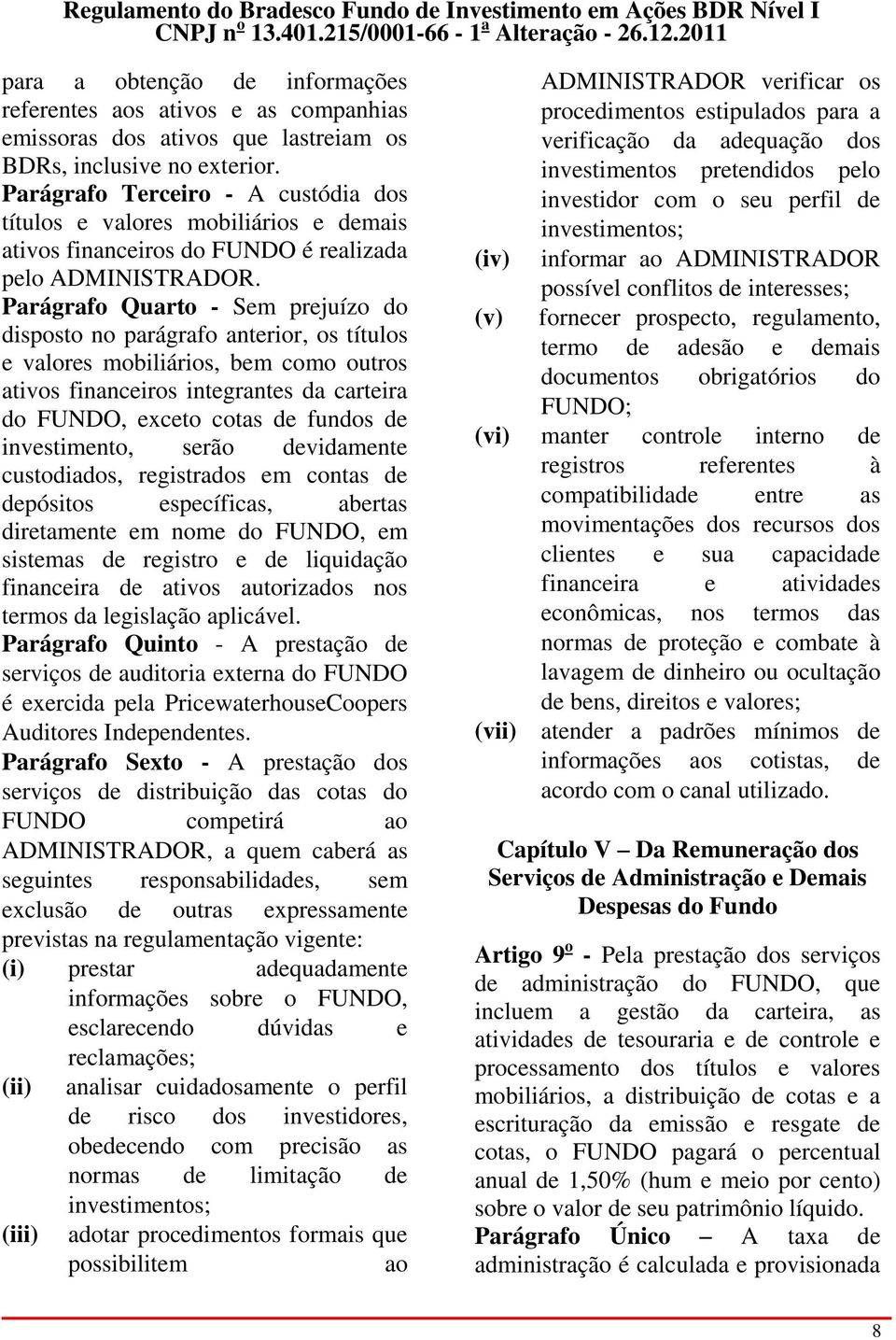 Regulamento do Bradesco Fundo de Investimento em Ações BDR Nível I
CNPJ nº 13.401.215/0001-66 - 1ª Alteração - 26.12.2011

para a obtenção de informações referentes aos ativos e as companhias emissoras dos ativos que lastreiam os BDRs, inclusive no exterior.
Parágrafo Terceiro - A custódia dos títulos e valores mobiliários e demais ativos financeiros do FUNDO é realizada pelo ADMINISTRADOR.
Parágrafo Quarto - Sem prejuízo do disposto no parágrafo anterior, os títulos e valores mobiliários, bem como outros ativos financeiros integrantes da carteira do FUNDO, exceto cotas de fundos de investimento, serão devidamente custodiados, registrados em contas de depósitos específicas, abertas diretamente em nome do FUNDO, em sistemas de registro e de liquidação financeira de ativos autorizados nos termos da legislação aplicável.
Parágrafo Quinto - A prestação de serviços de auditoria externa do FUNDO é exercida pela PricewaterhouseCoopers Auditores Independentes.
Parágrafo Sexto - A prestação dos serviços de distribuição das cotas do FUNDO competirá ao ADMINISTRADOR, a quem caberá as seguintes responsabilidades, sem exclusão de outras expressamente previstas na regulamentação vigente:
(i) prestar adequadamente informações sobre o FUNDO, esclarecendo dúvidas e reclamações;
(ii) analisar cuidadosamente o perfil de risco dos investidores, obedecendo com precisão as normas de limitação de investimentos;
(iii) adotar procedimentos formais que possibilitem ao ADMINISTRADOR verificar os procedimentos estipulados para a verificação da adequação dos investimentos pretendidos pelo investidor com o seu perfil de investimentos;
(iv) informar ao ADMINISTRADOR possível conflitos de interesses;
(v) fornecer prospecto, regulamento, termo de adesão e demais documentos obrigatórios do FUNDO;
(vi) manter controle interno de registros referentes à compatibilidade entre as movimentações dos recursos dos clientes e sua capacidade financeira e atividades econômicas, nos termos das normas de proteção e combate à lavagem de dinheiro ou ocultação de bens, direitos e valores;
(vii) atender a padrões mínimos de informações aos cotistas, de acordo com o canal utilizado.

Capítulo V – Da Remuneração dos Serviços de Administração e Demais Despesas do Fundo

Artigo 9º - Pela prestação dos serviços de administração do FUNDO, que incluem a gestão da carteira, as atividades de tesouraria e de controle e processamento dos títulos e valores mobiliários, a distribuição de cotas e a escrituração da emissão e resgate de cotas, o FUNDO pagará o percentual anual de 1,50% (hum e meio por cento) sobre o valor de seu patrimônio líquido.
Parágrafo Único – A taxa de administração é calculada e provisionada

8